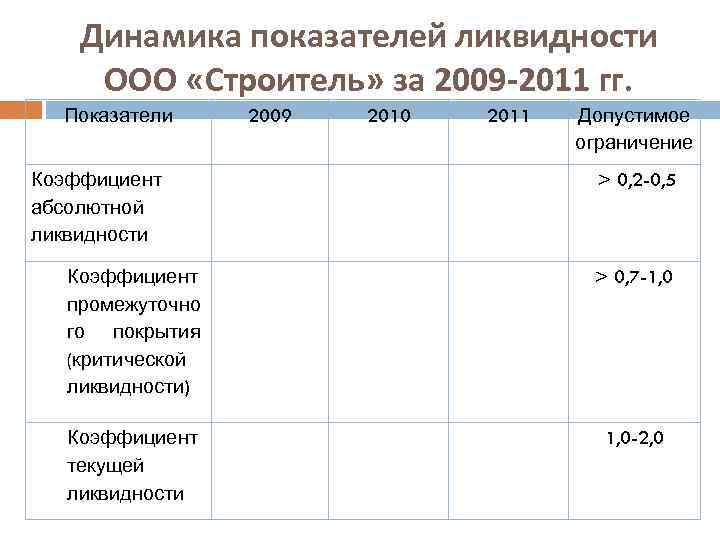 Динамика показателей ликвидности ООО «Строитель» за 2009-2011 гг.

| Показатели | 2009 | 2010 | 2011 | Допустимое ограничение |
|---|---|---|---|---|
| Коэффициент абсолютной ликвидности | | | | > 0,2-0,5 |
| Коэффициент промежуточного покрытия (критической ликвидности) | | | | > 0,7-1,0 |
| Коэффициент текущей ликвидности | | | | 1,0-2,0 |